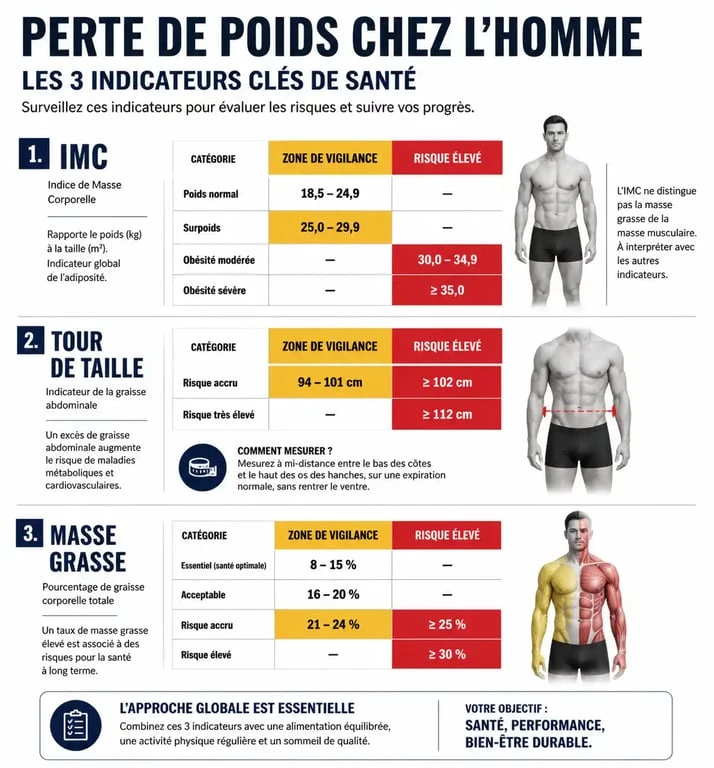 PERTE DE POIDS CHEZ L'HOMME

LES 3 INDICATEURS CLÉS DE SANTÉ

Surveillez ces indicateurs pour évaluer les risques et suivre vos progrès.

1. IMC

Indice de Masse Corporelle

Rapporte le poids (kg) à la taille (m²). Indicateur global de l'adiposité.

| CATÉGORIE | ZONE DE VIGILANCE | RISQUE ÉLEVÉ |
|---|---|---|
| Poids normal | 18,5 – 24,9 | — |
| Surpoids | 25,0 – 29,9 | — |
| Obésité modérée | — | 30,0 – 34,9 |
| Obésité sévère | — | ≥ 35,0 |

L'IMC ne distingue pas la masse grasse de la masse musculaire. À interpréter avec les autres indicateurs.

2. TOUR DE TAILLE

Indicateur de la graisse abdominale

Un excès de graisse abdominale augmente le risque de maladies métaboliques et cardiovasculaires.

| CATÉGORIE | ZONE DE VIGILANCE | RISQUE ÉLEVÉ |
|---|---|---|
| Risque accru | 94 – 101 cm | ≥ 102 cm |
| Risque très élevé | — | ≥ 112 cm |

COMMENT MESURER ?
Mesurez à mi-distance entre le bas des côtes et le haut des os des hanches, sur une expiration normale, sans rentrer le ventre.

3. MASSE GRASSE

Pourcentage de graisse corporelle totale

Un taux de masse grasse élevé est associé à des risques pour la santé à long terme.

| CATÉGORIE | ZONE DE VIGILANCE | RISQUE ÉLEVÉ |
|---|---|---|
| Essentiel (santé optimale) | 8 – 15 % | — |
| Acceptable | 16 – 20 % | — |
| Risque accru | 21 – 24 % | ≥ 25 % |
| Risque élevé | — | ≥ 30 % |

L'APPROCHE GLOBALE EST ESSENTIELLE
Combinez ces 3 indicateurs avec une alimentation équilibrée, une activité physique régulière et un sommeil de qualité.

VOTRE OBJECTIF :
SANTÉ, PERFORMANCE, BIEN-ÊTRE DURABLE.